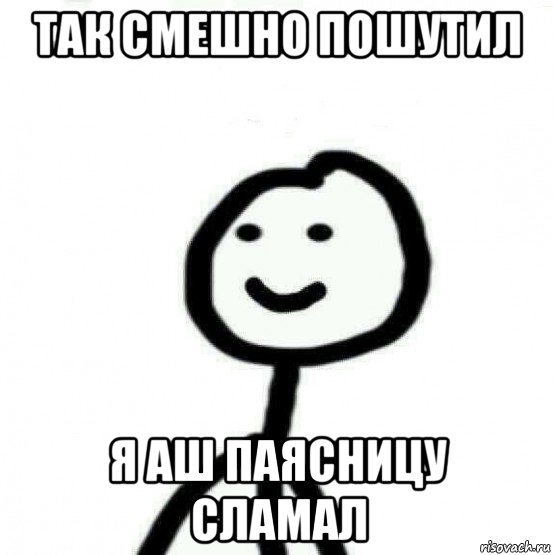 ТАК СМЕШНО ПОШУТИЛ

Я АШ ПАЯСНИЦУ СЛАМАЛ

risovach.ru